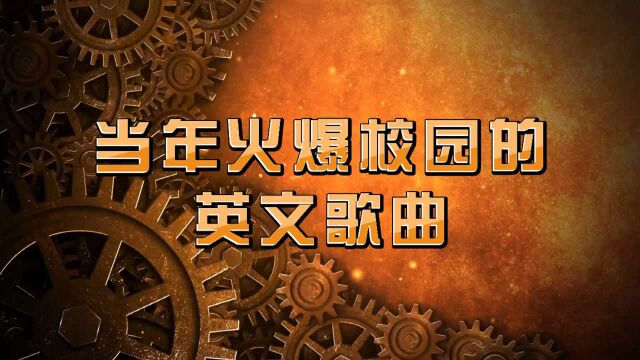 当年火爆校园的
英文歌曲